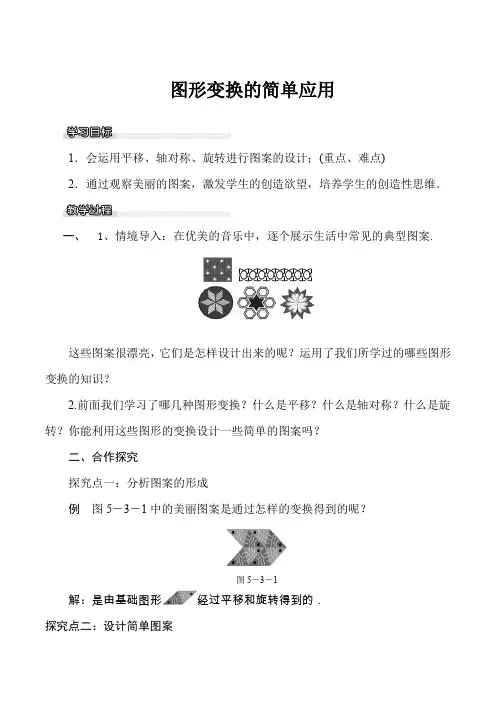 图形变换的简单应用

学习目标

1．会运用平移、轴对称、旋转进行图案的设计；(重点、难点)

2．通过观察美丽的图案，激发学生的创造欲望，培养学生的创造性思维．

教学过程

一、 1、情境导入：在优美的音乐中，逐个展示生活中常见的典型图案．

这些图案很漂亮，它们是怎样设计出来的呢？运用了我们所学过的哪些图形变换的知识？

2.前面我们学习了哪几种图形变换？什么是平移？什么是轴对称？什么是旋转？你能利用这些图形的变换设计一些简单的图案吗？

二、合作探究

探究点一：分析图案的形成

例 图 5－3－1 中的美丽图案是通过怎样的变换得到的呢？

图 5－3－1

解：是由基础图形 经过平移和旋转得到的．

探究点二：设计简单图案